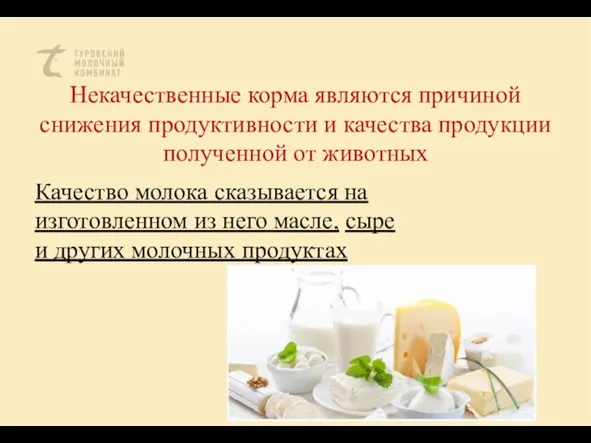 ТУРОВСКИЙ МОЛОЧНЫЙ КОМБИНАТ

Некачественные корма являются причиной снижения продуктивности и качества продукции полученной от животных

Качество молока сказывается на изготовленном из него масле, сыре и других молочных продуктах